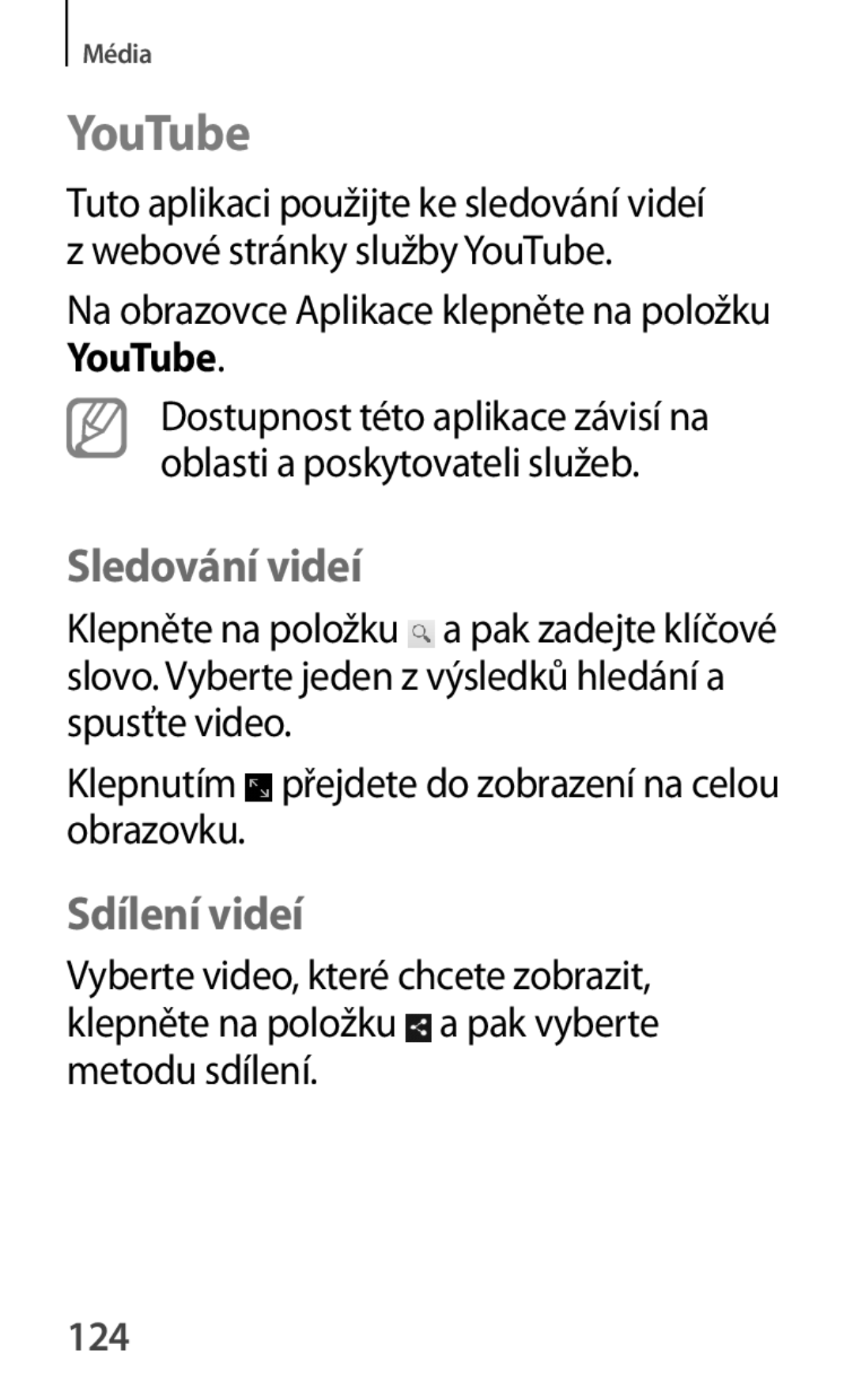 Média

YouTube

Tuto aplikaci použijte ke sledování videí z webové stránky služby YouTube.

Na obrazovce Aplikace klepněte na položku YouTube.

Dostupnost této aplikace závisí na oblasti a poskytovateli služeb.

Sledování videí

Klepněte na položku a pak zadejte klíčové slovo. Vyberte jeden z výsledků hledání a spusťte video.

Klepnutím přejdete do zobrazení na celou obrazovku.

Sdílení videí

Vyberte video, které chcete zobrazit, klepněte na položku a pak vyberte metodu sdílení.

124